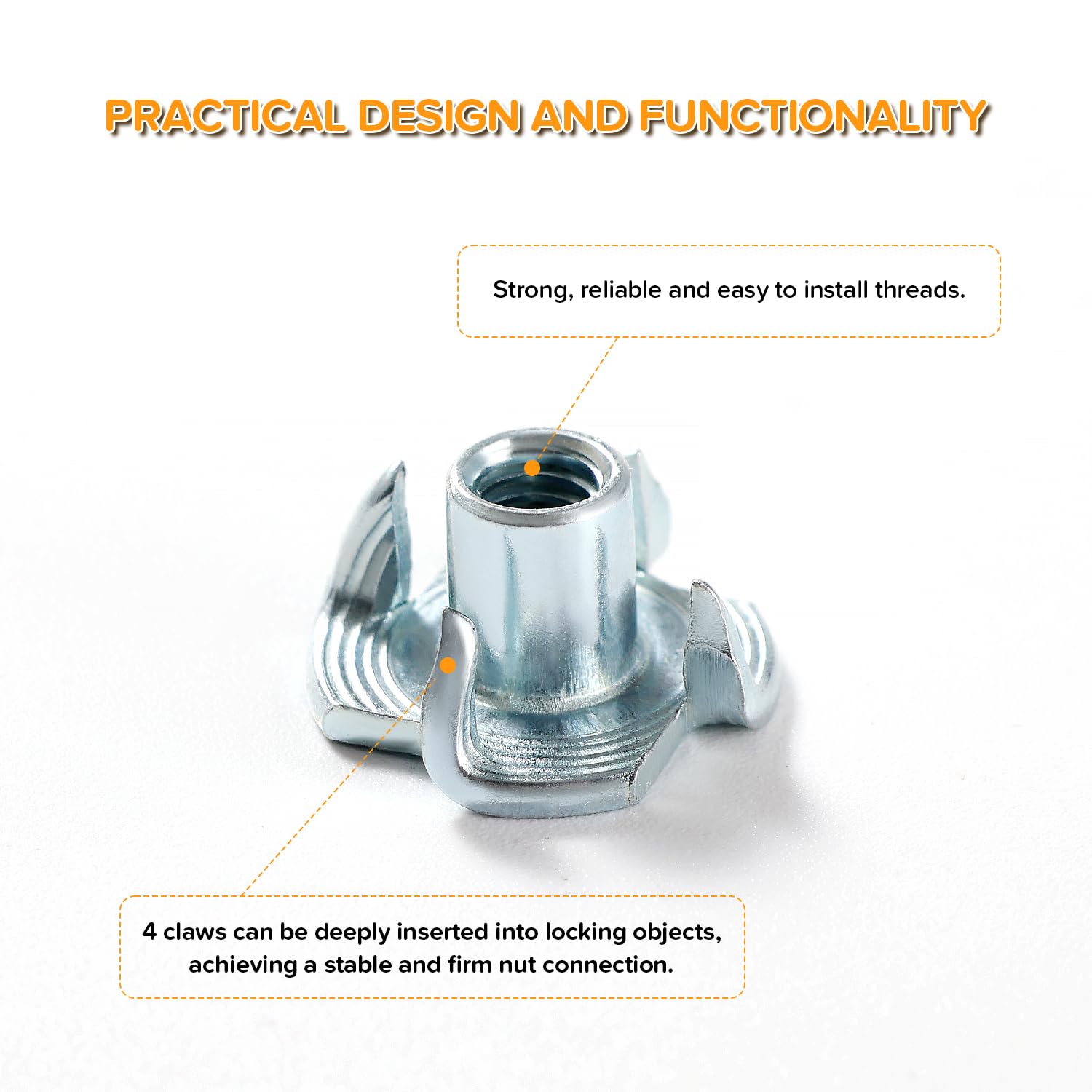 PRACTICAL DESIGN AND FUNCTIONALITY

Strong, reliable and easy to install threads.

4 claws can be deeply inserted into locking objects, achieving a stable and firm nut connection.